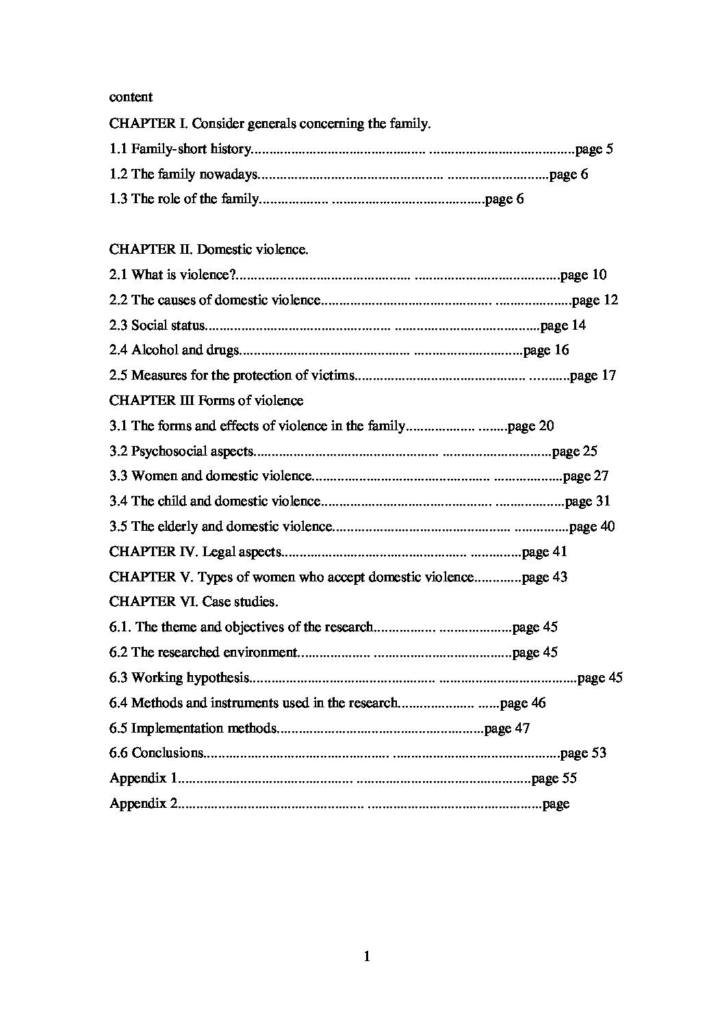 content

CHAPTER I. Consider generals concerning the family.

1.1 Family-short history page 5

1.2 The family nowadays page 6

1.3 The role of the family page 6

CHAPTER II. Domestic violence.

2.1 What is violence? page 10

2.2 The causes of domestic violence page 12

2.3 Social status page 14

2.4 Alcohol and drugs page 16

2.5 Measures for the protection of victims page 17

CHAPTER III Forms of violence

3.1 The forms and effects of violence in the family page 20

3.2 Psychosocial aspects page 25

3.3 Women and domestic violence page 27

3.4 The child and domestic violence page 31

3.5 The elderly and domestic violence page 40

CHAPTER IV. Legal aspects page 41

CHAPTER V. Types of women who accept domestic violence page 43

CHAPTER VI. Case studies.

6.1. The theme and objectives of the research page 45

6.2 The researched environment page 45

6.3 Working hypothesis page 45

6.4 Methods and instruments used in the research page 46

6.5 Implementation methods page 47

6.6 Conclusions page 53

Appendix 1 page 55

Appendix 2 page

1